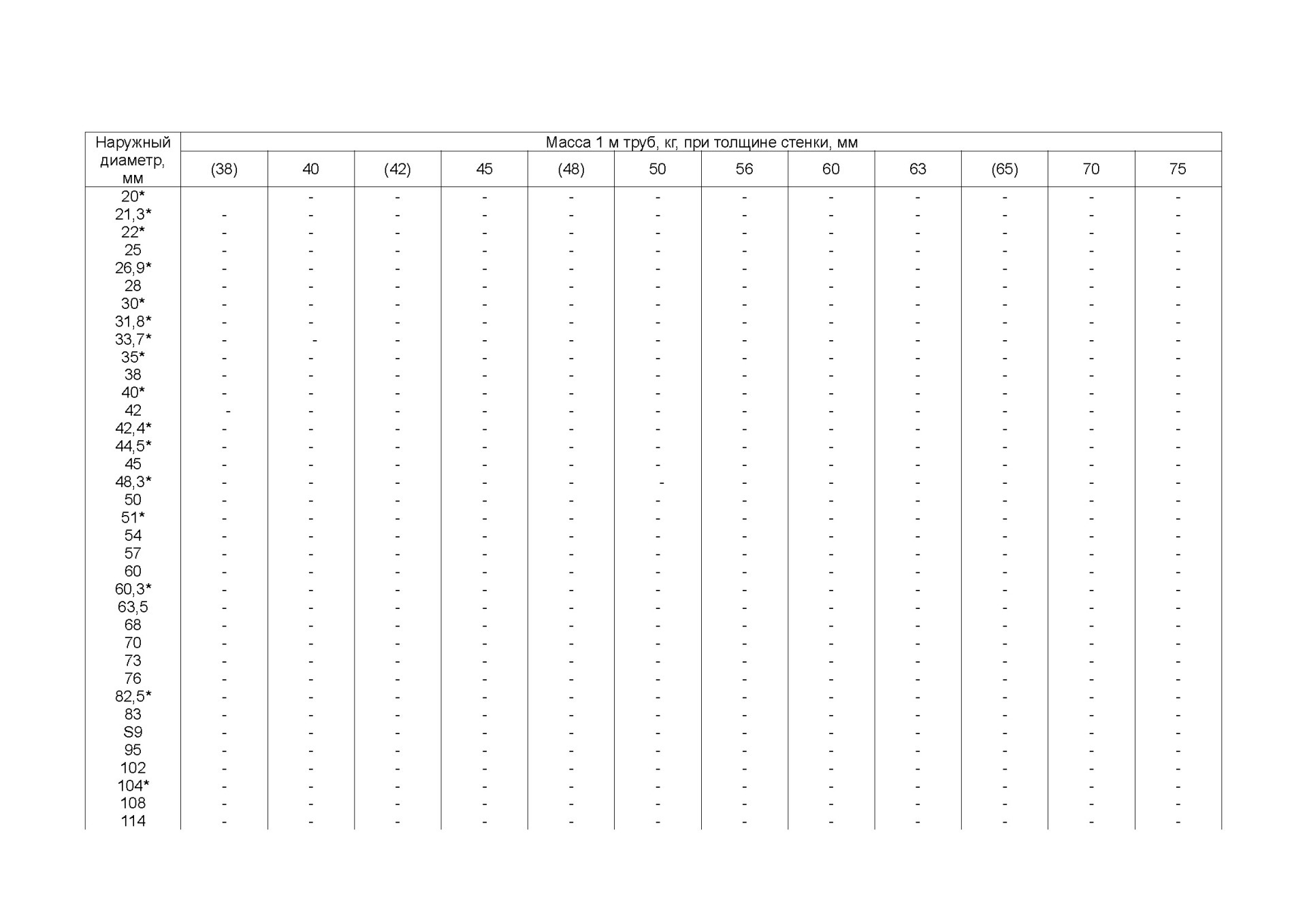 | Наружный диаметр, мм | Масса 1 м труб, кг, при толщине стенки, мм | | | | | | | | | | | |
|---|---|---|---|---|---|---|---|---|---|---|---|---|
| | (38) | 40 | (42) | 45 | (48) | 50 | 56 | 60 | 63 | (65) | 70 | 75 |
| 20* | | - | - | - | - | - | - | - | - | - | - | - |
| 21,3* | - | - | - | - | - | - | - | - | - | - | - | - |
| 22* | - | - | - | - | - | - | - | - | - | - | - | - |
| 25 | - | - | - | - | - | - | - | - | - | - | - | - |
| 26,9* | - | - | - | - | - | - | - | - | - | - | - | - |
| 28 | - | - | - | - | - | - | - | - | - | - | - | - |
| 30* | - | - | - | - | - | - | - | - | - | - | - | - |
| 31,8* | - | - | - | - | - | - | - | - | - | - | - | - |
| 33,7* | - | - | - | - | - | - | - | - | - | - | - | - |
| 35* | - | - | - | - | - | - | - | - | - | - | - | - |
| 38 | - | - | - | - | - | - | - | - | - | - | - | - |
| 40* | - | - | - | - | - | - | - | - | - | - | - | - |
| 42 | - | - | - | - | - | - | - | - | - | - | - | - |
| 42,4* | - | - | - | - | - | - | - | - | - | - | - | - |
| 44,5* | - | - | - | - | - | - | - | - | - | - | - | - |
| 45 | - | - | - | - | - | - | - | - | - | - | - | - |
| 48,3* | - | - | - | - | - | - | - | - | - | - | - | - |
| 50 | - | - | - | - | - | - | - | - | - | - | - | - |
| 51* | - | - | - | - | - | - | - | - | - | - | - | - |
| 54 | - | - | - | - | - | - | - | - | - | - | - | - |
| 57 | - | - | - | - | - | - | - | - | - | - | - | - |
| 60 | - | - | - | - | - | - | - | - | - | - | - | - |
| 60,3* | - | - | - | - | - | - | - | - | - | - | - | - |
| 63,5 | - | - | - | - | - | - | - | - | - | - | - | - |
| 68 | - | - | - | - | - | - | - | - | - | - | - | - |
| 70 | - | - | - | - | - | - | - | - | - | - | - | - |
| 73 | - | - | - | - | - | - | - | - | - | - | - | - |
| 76 | - | - | - | - | - | - | - | - | - | - | - | - |
| 82,5* | - | - | - | - | - | - | - | - | - | - | - | - |
| 83 | - | - | - | - | - | - | - | - | - | - | - | - |
| S9 | - | - | - | - | - | - | - | - | - | - | - | - |
| 95 | - | - | - | - | - | - | - | - | - | - | - | - |
| 102 | - | - | - | - | - | - | - | - | - | - | - | - |
| 104* | - | - | - | - | - | - | - | - | - | - | - | - |
| 108 | - | - | - | - | - | - | - | - | - | - | - | - |
| 114 | - | - | - | - | - | - | - | - | - | - | - | - |